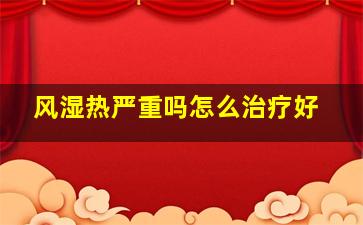 风湿热严重吗怎么治疗好